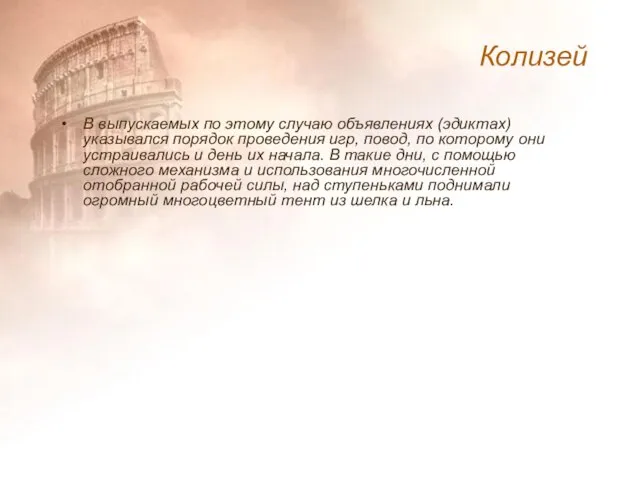 Колизей

• В выпускаемых по этому случаю объявлениях (эдиктах) указывался порядок проведения игр, повод, по которому они устраивались и день их начала. В такие дни, с помощью сложного механизма и использования многочисленной отобранной рабочей силы, над ступеньками поднимали огромный многоцветный тент из шелка и льна.